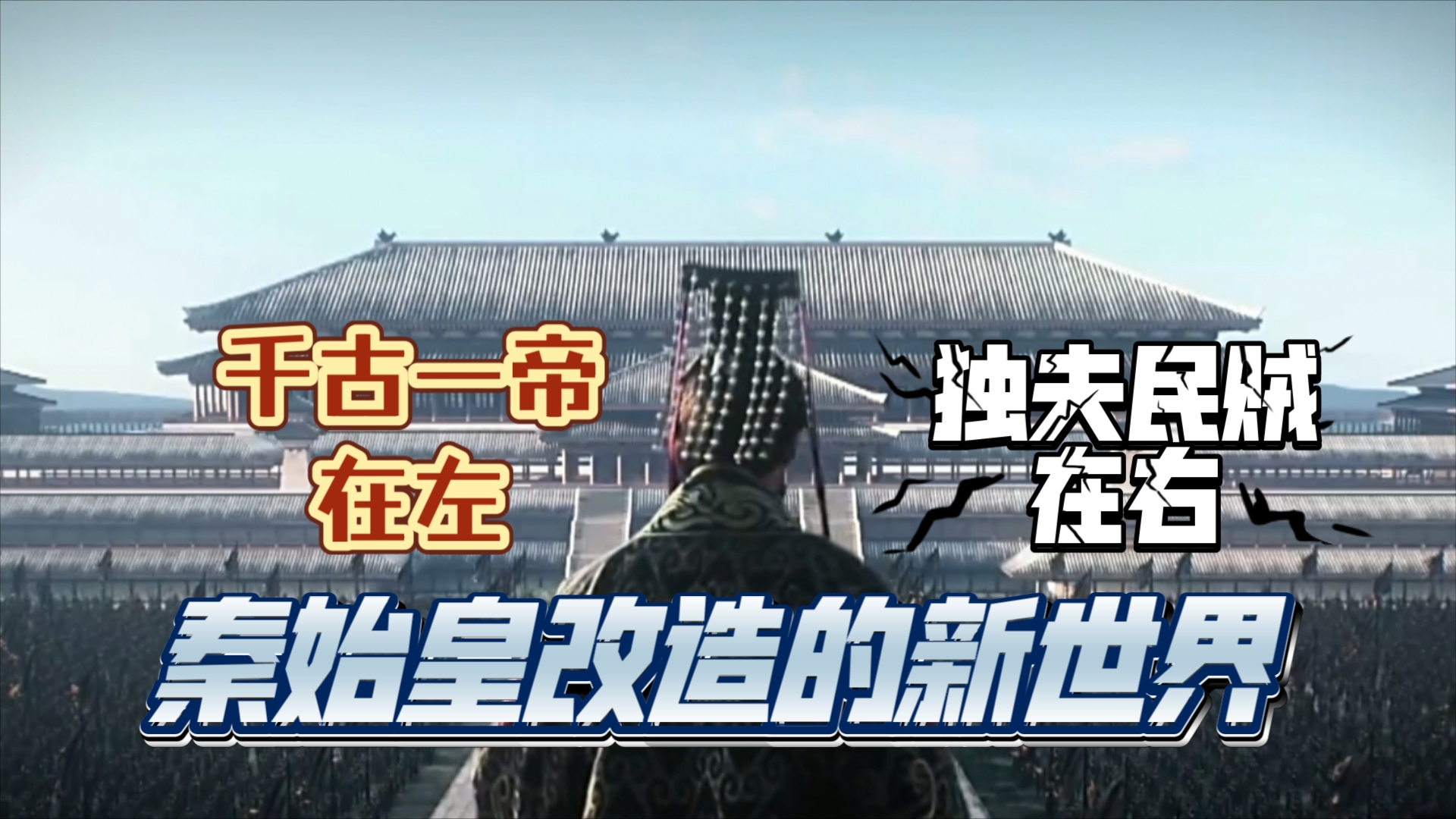 千古一帝
在左

独夫民贼
在右

秦始皇改造的新世界